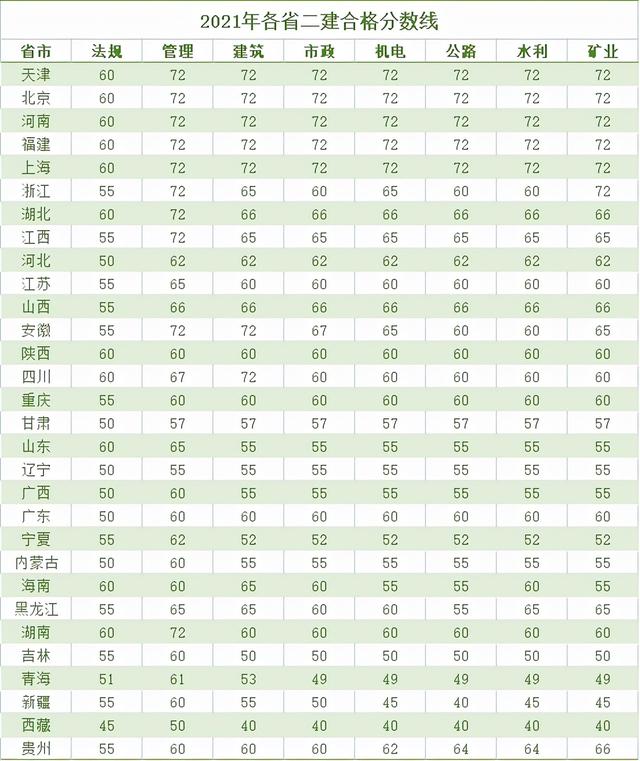 2021年各省二建合格分数线

| 省市 | 法规 | 管理 | 建筑 | 市政 | 机电 | 公路 | 水利 | 矿业 |
|---|---|---|---|---|---|---|---|---|
| 天津 | 60 | 72 | 72 | 72 | 72 | 72 | 72 | 72 |
| 北京 | 60 | 72 | 72 | 72 | 72 | 72 | 72 | 72 |
| 河南 | 60 | 72 | 72 | 72 | 72 | 72 | 72 | 72 |
| 福建 | 60 | 72 | 72 | 72 | 72 | 72 | 72 | 72 |
| 上海 | 60 | 72 | 72 | 72 | 72 | 72 | 72 | 72 |
| 浙江 | 55 | 72 | 65 | 60 | 65 | 60 | 60 | 72 |
| 湖北 | 60 | 72 | 66 | 66 | 66 | 66 | 66 | 66 |
| 江西 | 55 | 72 | 65 | 65 | 65 | 65 | 65 | 65 |
| 河北 | 50 | 62 | 62 | 62 | 62 | 62 | 62 | 62 |
| 江苏 | 55 | 65 | 60 | 60 | 60 | 60 | 60 | 60 |
| 山西 | 55 | 66 | 66 | 66 | 66 | 66 | 66 | 66 |
| 安徽 | 55 | 72 | 72 | 67 | 65 | 60 | 60 | 65 |
| 陕西 | 60 | 60 | 60 | 60 | 60 | 60 | 60 | 60 |
| 四川 | 60 | 67 | 72 | 60 | 60 | 60 | 60 | 60 |
| 重庆 | 55 | 60 | 60 | 60 | 60 | 60 | 60 | 60 |
| 甘肃 | 50 | 57 | 57 | 57 | 57 | 57 | 57 | 57 |
| 山东 | 60 | 65 | 55 | 55 | 55 | 55 | 55 | 55 |
| 辽宁 | 50 | 55 | 55 | 55 | 55 | 55 | 55 | 55 |
| 广西 | 50 | 60 | 55 | 55 | 55 | 55 | 55 | 55 |
| 广东 | 50 | 60 | 60 | 60 | 60 | 60 | 60 | 60 |
| 宁夏 | 55 | 62 | 52 | 52 | 52 | 52 | 52 | 52 |
| 内蒙古 | 50 | 60 | 55 | 55 | 55 | 55 | 55 | 55 |
| 海南 | 60 | 60 | 65 | 60 | 55 | 55 | 60 | 55 |
| 黑龙江 | 55 | 65 | 65 | 60 | 60 | 55 | 65 | 65 |
| 湖南 | 60 | 72 | 60 | 60 | 60 | 60 | 60 | 60 |
| 吉林 | 55 | 60 | 50 | 50 | 50 | 50 | 50 | 50 |
| 青海 | 51 | 61 | 53 | 49 | 49 | 49 | 49 | 49 |
| 新疆 | 55 | 60 | 55 | 50 | 45 | 40 | 45 | 45 |
| 西藏 | 45 | 50 | 40 | 40 | 40 | 40 | 40 | 40 |
| 贵州 | 55 | 60 | 60 | 60 | 62 | 64 | 64 | 66 |